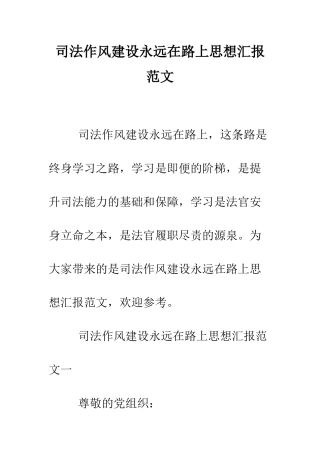 司法作风建设永远在路上思想汇报范文

司法作风建设永远在路上，这条路是终身学习之路，学习是即便的阶梯，是提升司法能力的基础和保障，学习是法官安身立命之本，是法官履职尽责的源泉。为大家带来的是司法作风建设永远在路上思想汇报范文，欢迎参考。

司法作风建设永远在路上思想汇报范文一

尊敬的党组织：